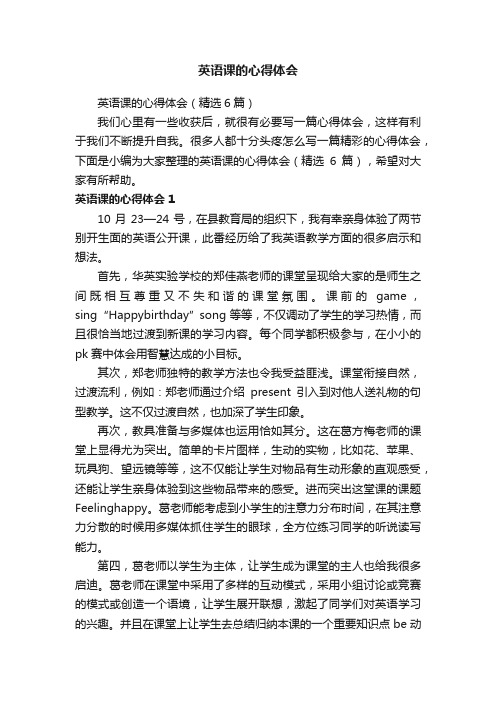 英语课的心得体会

英语课的心得体会（精选6篇）

我们心里有一些收获后，就很有必要写一篇心得体会，这样有利于我们不断提升自我。很多人都十分头疼怎么写一篇精彩的心得体会，下面是小编为大家整理的英语课的心得体会（精选 6 篇），希望对大家有所帮助。

英语课的心得体会 1

10 月 23—24 号，在县教育局的组织下，我有幸亲身体验了两节别开生面的英语公开课，此番经历给了我英语教学方面的很多启示和想法。

首先，华英实验学校的郑佳燕老师的课堂呈现给大家的是师生之间既相互尊重又不失和谐的课堂氛围。课前的 game，sing “Happybirthday” song 等等，不仅调动了学生的学习热情，而且很恰当地过渡到新课的学习内容。每个同学都积极参与，在小小的 pk 赛中体会用智慧达成的小目标。

其次，郑老师独特的教学方法也令我受益匪浅。课堂衔接自然，过渡流利，例如：郑老师通过介绍 present 引入到对他人送礼物的句型教学。这不仅过渡自然，也加深了学生印象。

再次，教具准备与多媒体也运用恰如其分。这在葛方梅老师的课堂上显得尤为突出。简单的卡片图样，生动的实物，比如花、苹果、玩具狗、望远镜等等，这不仅能让学生对物品有生动形象的直观感受，还能让学生亲身体验到这些物品带来的感受。进而突出这堂课的课题 Feelinghappy。葛老师能考虑到小学生的注意力分布时间，在其注意力分散的时候用多媒体抓住学生的眼球，全方位练习同学的听说读写能力。

第四，葛老师以学生为主体，让学生成为课堂的主人也给我很多启迪。葛老师在课堂中采用了多样的互动模式，采用小组讨论或竞赛的模式或创造一个语境，让学生展开联想，激起了同学们对英语学习的兴趣。并且在课堂上让学生去总结归纳本课的一个重要知识点 be 动